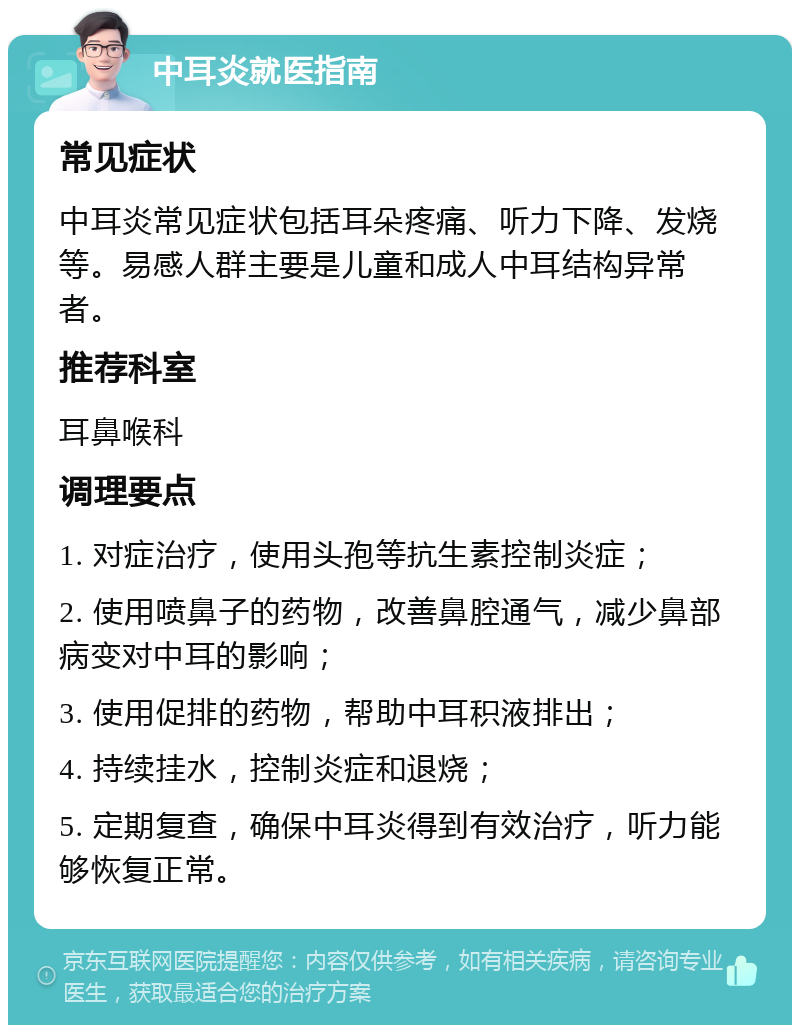 中耳炎就医指南

常见症状

中耳炎常见症状包括耳朵疼痛、听力下降、发烧等。易感人群主要是儿童和成人中耳结构异常者。

推荐科室

耳鼻喉科

调理要点

1. 对症治疗，使用头孢等抗生素控制炎症；

2. 使用喷鼻子的药物，改善鼻腔通气，减少鼻部病变对中耳的影响；

3. 使用促排的药物，帮助中耳积液排出；

4. 持续挂水，控制炎症和退烧；

5. 定期复查，确保中耳炎得到有效治疗，听力能够恢复正常。

京东互联网医院提醒您：内容仅供参考，如有相关疾病，请咨询专业医生，获取最适合您的治疗方案